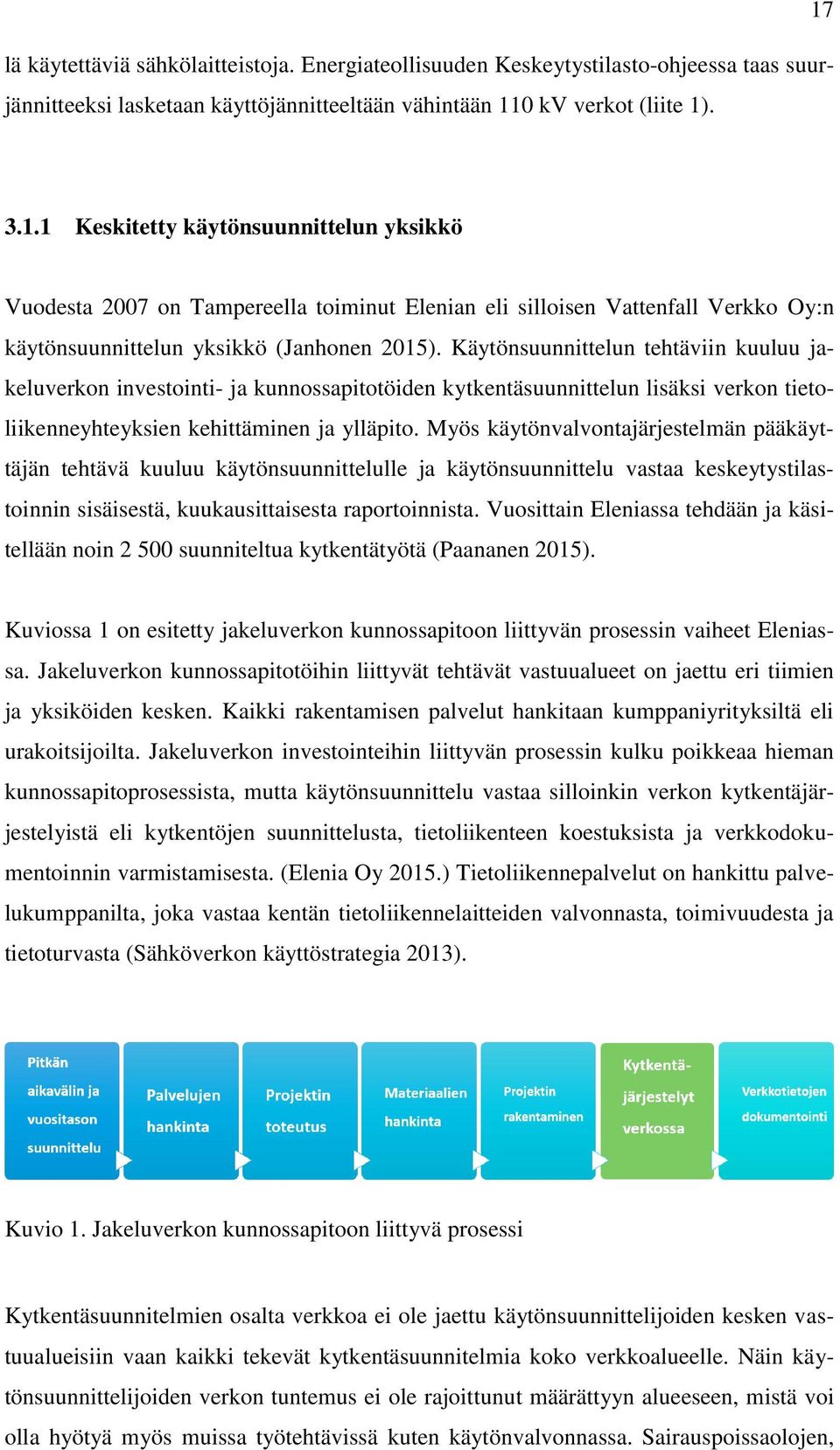 17

lä käytettäviä sähkölaitteistoja. Energiateollisuuden Keskeytystilasto-ohjeessa taas suurjännitteeksi lasketaan käyttöjännitteeltään vähintään 110 kV verkot (liite 1).

3.1.1 Keskitetty käytönsuunnittelun yksikkö

Vuodesta 2007 on Tampereella toiminut Elenian eli silloisen Vattenfall Verkko Oy:n käytönsuunnittelun yksikkö (Janhonen 2015). Käytönsuunnittelun tehtäviin kuuluu jakeluverkon investointi- ja kunnossapitotöiden kytkentäsuunnittelun lisäksi verkon tietoliikenneyhteyksien kehittäminen ja ylläpito. Myös käytönvalvontajärjestelmän pääkäyttäjän tehtävä kuuluu käytönsuunnittelulle ja käytönsuunnittelu vastaa keskeytystilastoinnin sisäisestä, kuukausittaisesta raportoinnista. Vuosittain Eleniassa tehdään ja käsitellään noin 2 500 suunniteltua kytkentätyötä (Paananen 2015).

Kuviossa 1 on esitetty jakeluverkon kunnossapitoon liittyvän prosessin vaiheet Eleniassa. Jakeluverkon kunnossapitotöihin liittyvät tehtävät vastuualueet on jaettu eri tiimien ja yksiköiden kesken. Kaikki rakentamisen palvelut hankitaan kumppaniyrityksiltä eli urakoitsijoilta. Jakeluverkon investointeihin liittyvän prosessin kulku poikkeaa hieman kunnossapitoprosessista, mutta käytönsuunnittelu vastaa silloinkin verkon kytkentäjärjestelyistä eli kytkentöjen suunnittelusta, tietoliikenteen koestuksista ja verkkodokumentoinnin varmistamisesta. (Elenia Oy 2015.) Tietoliikennepalvelut on hankittu palvelukumppanilta, joka vastaa kentän tietoliikennelaitteiden valvonnasta, toimivuudesta ja tietoturvasta (Sähköverkon käyttöstrategia 2013).

Pitkän aikavälin ja vuositason suunnittelu

Palvelujen hankinta

Projektin toteutus

Materiaalien hankinta

Projektin rakentaminen

Kytkentäjärjestelyt verkossa

Verkkotietojen dokumentointi

Kuvio 1. Jakeluverkon kunnossapitoon liittyvä prosessi

Kytkentäsuunnitelmien osalta verkkoa ei ole jaettu käytönsuunnittelijoiden kesken vastuualueisiin vaan kaikki tekevät kytkentäsuunnitelmia koko verkkoalueelle. Näin käytönsuunnittelijoiden verkon tuntemus ei ole rajoittunut määrättyyn alueeseen, mistä voi olla hyötyä myös muissa työtehtävissä kuten käytönvalvonnassa. Sairauspoissaolojen,